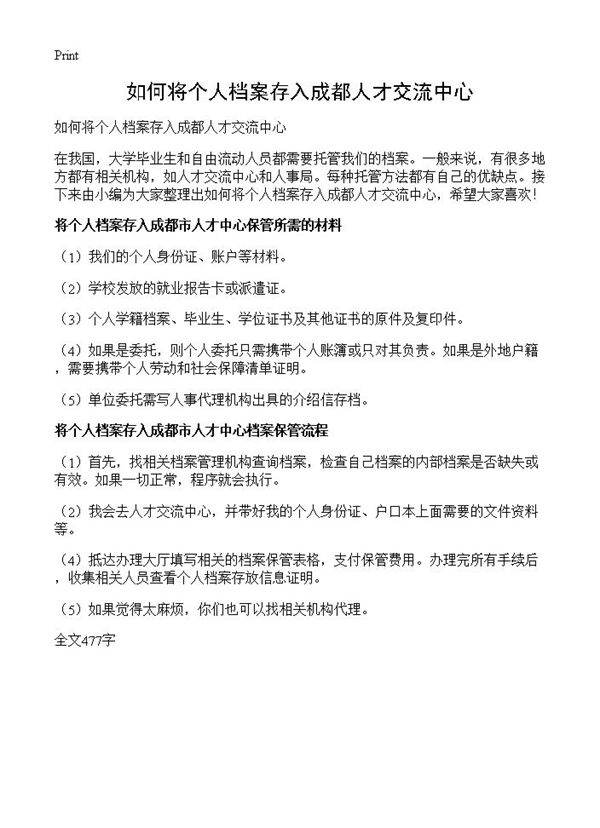 Print

如何将个人档案存入成都人才交流中心

如何将个人档案存入成都人才交流中心

在我国，大学毕业生和自由流动人员都需要托管我们的档案。一般来说，有很多地方都有相关机构，如人才交流中心和人事局。每种托管方法都有自己的优缺点。接下来由小编为大家整理出如何将个人档案存入成都人才交流中心，希望大家喜欢！

将个人档案存入成都市人才中心保管所需的材料

（1）我们的个人身份证、账户等材料。

（2）学校发放的就业报告卡或派遣证。

（3）个人学籍档案、毕业生、学位证书及其他证书的原件及复印件。

（4）如果是委托，则个人委托只需携带个人账簿或只对其负责。如果是外地户籍，需要携带个人劳动和社会保障清单证明。

（5）单位委托需写人事代理机构出具的介绍信存档。

将个人档案存入成都市人才中心档案保管流程

（1）首先，找相关档案管理机构查询档案，检查自己档案的内部档案是否缺失或有效。如果一切正常，程序就会执行。

（2）我会去人才交流中心，并带好我的个人身份证、户口本上面需要的文件资料等。

（4）抵达办理大厅填写相关的档案保管表格，支付保管费用。办理完所有手续后，收集相关人员查看个人档案存放信息证明。

（5）如果觉得太麻烦，你们也可以找相关机构代理。

全文477字